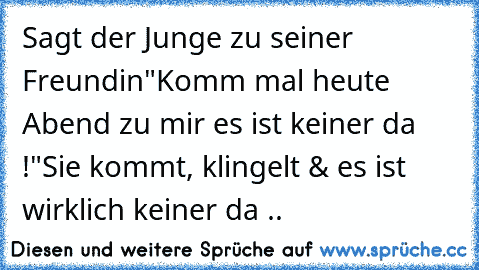 Sagt der Junge zu seiner Freundin"Komm mal heute Abend zu mir es ist keiner da !"Sie kommt, klingelt & es ist wirklich keiner da ..

Diesen und weitere Sprüche auf www.sprüche.cc